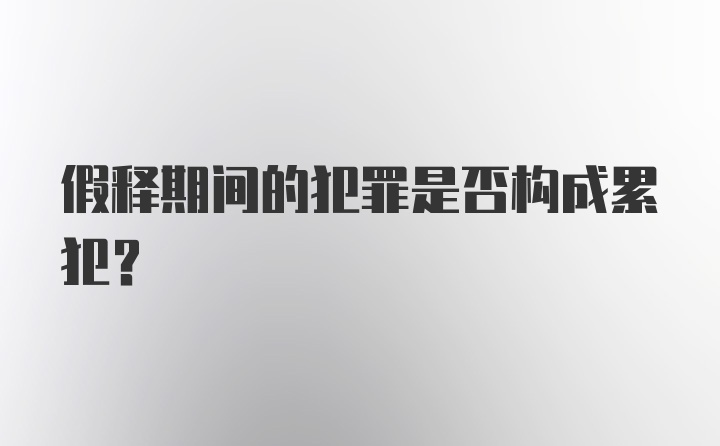 假释期间的犯罪是否构成累犯？